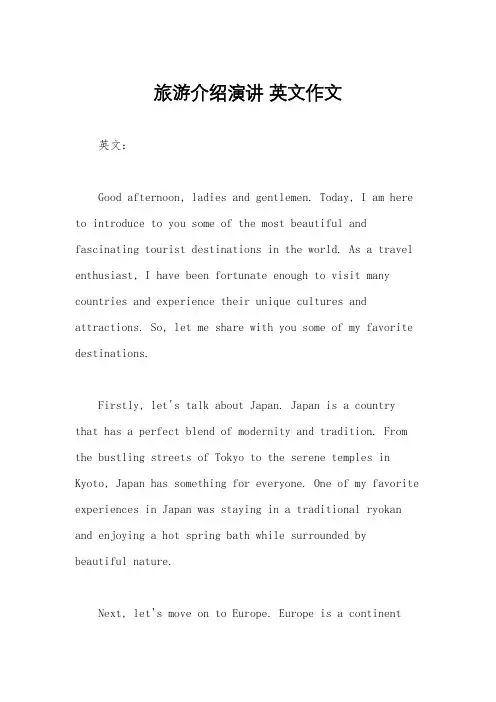 旅游介绍演讲 英文作文

英文：

Good afternoon, ladies and gentlemen. Today, I am here to introduce to you some of the most beautiful and fascinating tourist destinations in the world. As a travel enthusiast, I have been fortunate enough to visit many countries and experience their unique cultures and attractions. So, let me share with you some of my favorite destinations.

Firstly, let's talk about Japan. Japan is a country that has a perfect blend of modernity and tradition. From the bustling streets of Tokyo to the serene temples in Kyoto, Japan has something for everyone. One of my favorite experiences in Japan was staying in a traditional ryokan and enjoying a hot spring bath while surrounded by beautiful nature.

Next, let's move on to Europe. Europe is a continent